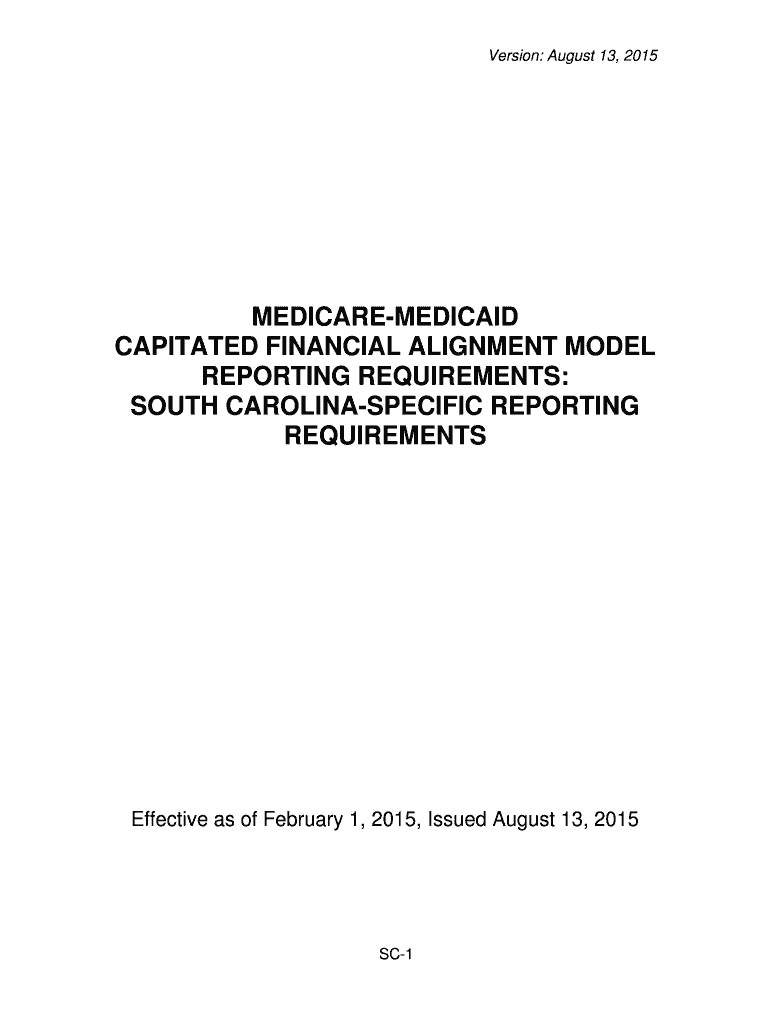 Version: August 13, 2015

MEDICARE-MEDICAID CAPITATED FINANCIAL ALIGNMENT MODEL REPORTING REQUIREMENTS: SOUTH CAROLINA-SPECIFIC REPORTING REQUIREMENTS

Effective as of February 1, 2015, Issued August 13, 2015

SC-1